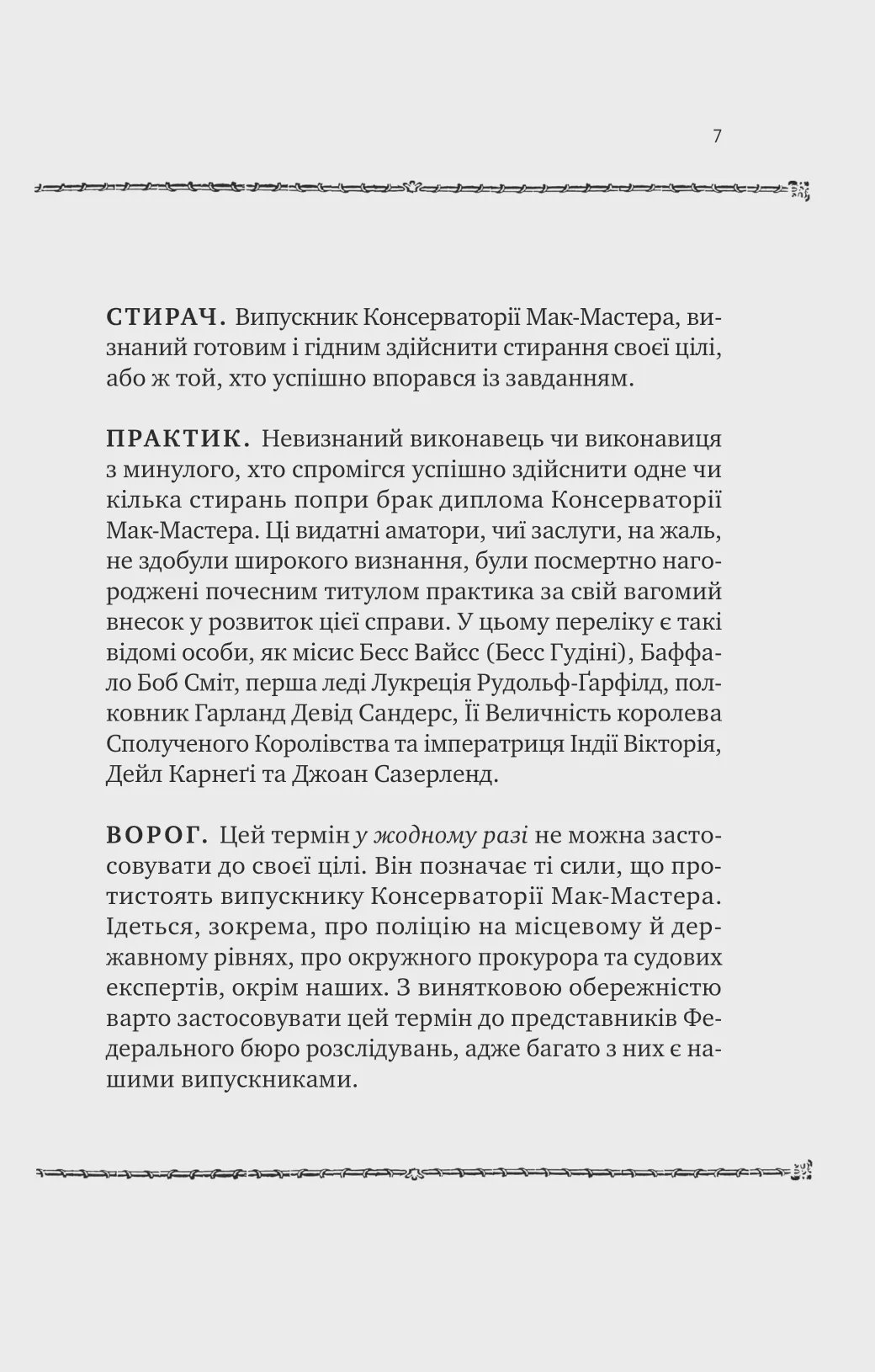 7

СТИРАЧ. Випускник Консерваторії Мак-Мастера, визнаний готовим і гідним здійснити стирання своєї цілі, або ж той, хто успішно впорався із завданням.

ПРАКТИК. Невизнаний виконавець чи виконавиця з минулого, хто спромігся успішно здійснити одне чи кілька стирань попри брак диплома Консерваторії Мак-Мастера. Ці видатні аматори, чиї заслуги, на жаль, не здобули широкого визнання, були посмертно нагороджені почесним титулом практика за свій вагомий внесок у розвиток цієї справи. У цьому переліку є такі відомі особи, як місис Бесс Вайсс (Бесс Гудіні), Баффало Боб Сміт, перша леді Лукреція Рудольф-Ґарфілд, полковник Гарланд Девід Сандерс, Її Величність королева Сполученого Королівства та імператриця Індії Вікторія, Дейл Карнеґі та Джоан Сазерленд.

ВОРОГ. Цей термін у жодному разі не можна застосовувати до своєї цілі. Він позначає ті сили, що протистоять випускнику Консерваторії Мак-Мастера. Ідеться, зокрема, про поліцію на місцевому й державному рівнях, про окружного прокурора та судових експертів, окрім наших. З винятковою обережністю варто застосовувати цей термін до представників Федерального бюро розслідувань, адже багато з них є нашими випускниками.